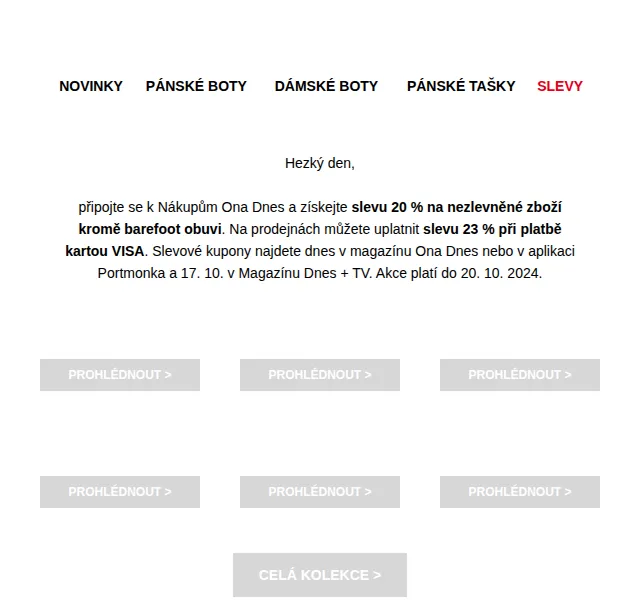 NOVINKY PÁNSKÉ BOTY DÁMSKÉ BOTY PÁNSKÉ TAŠKY SLEVY

Hezký den,

připojte se k Nákupům Ona Dnes a získejte slevu 20 % na nezlevněné zboží kromě barefoot obuvi. Na prodejnách můžete uplatnit slevu 23 % při platbě kartou VISA. Slevové kupony najdete dnes v magazínu Ona Dnes nebo v aplikaci Portmonka a 17. 10. v Magazínu Dnes + TV. Akce platí do 20. 10. 2024.

PROHLÉDNOUT >

PROHLÉDNOUT >

PROHLÉDNOUT >

PROHLÉDNOUT >

PROHLÉDNOUT >

PROHLÉDNOUT >

CELÁ KOLEKCE >